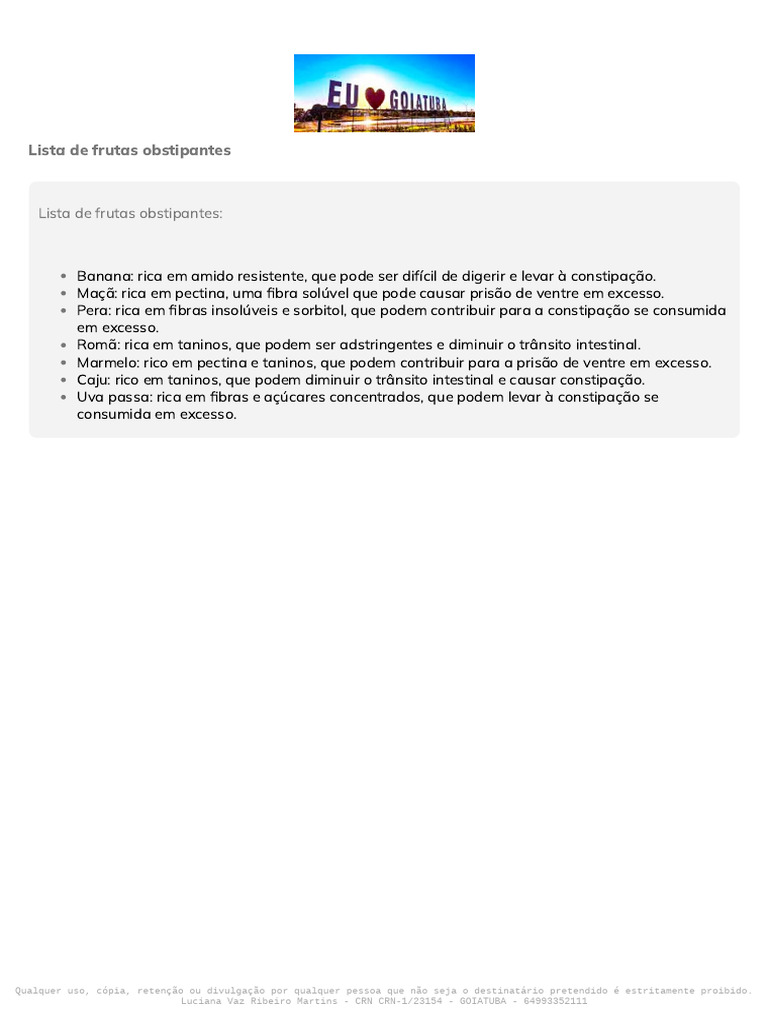 EU ♥ GOIATUBA

Lista de frutas obstipantes

Lista de frutas obstipantes:

- Banana: rica em amido resistente, que pode ser difícil de digerir e levar à constipação.
- Maçã: rica em pectina, uma fibra solúvel que pode causar prisão de ventre em excesso.
- Pera: rica em fibras insolúveis e sorbitol, que podem contribuir para a constipação se consumida em excesso.
- Romã: rica em taninos, que podem ser adstringentes e diminuir o trânsito intestinal.
- Marmelo: rico em pectina e taninos, que podem contribuir para a prisão de ventre em excesso.
- Caju: rico em taninos, que podem diminuir o trânsito intestinal e causar constipação.
- Uva passa: rica em fibras e açúcares concentrados, que podem levar à constipação se consumida em excesso.

Qualquer uso, cópia, retenção ou divulgação por qualquer pessoa que não seja o destinatário pretendido é estritamente proibido.
Luciana Vaz Ribeiro Martins - CRN CRN-1/23154 - GOIATUBA - 64993352111